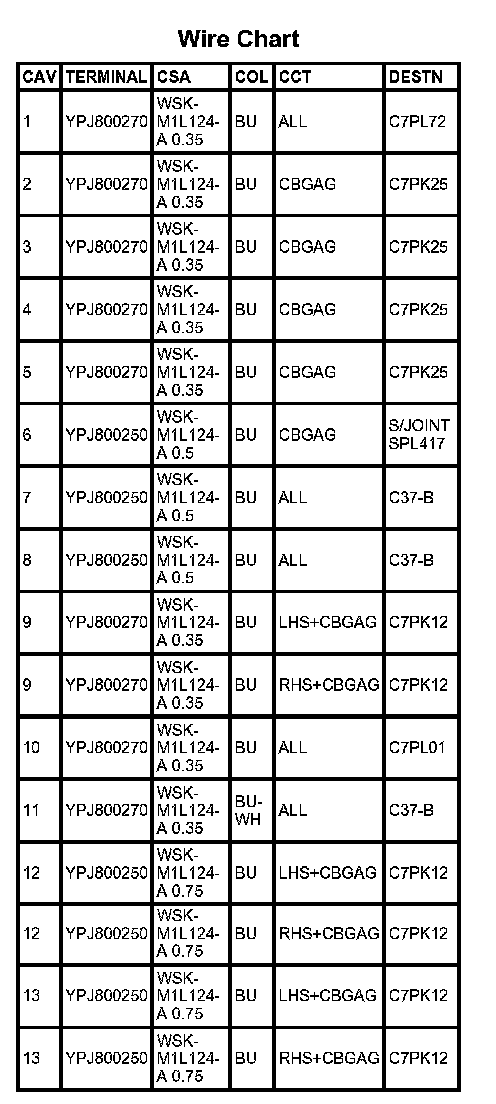 Wire Chart

| CAV | TERMINAL | CSA | COL | CCT | DESTN |
|---|---|---|---|---|---|
| 1 | YPJ800270 | WSK-M1L124-A 0.35 | BU | ALL | C7PL72 |
| 2 | YPJ800270 | WSK-M1L124-A 0.35 | BU | CBGAG | C7PK25 |
| 3 | YPJ800270 | WSK-M1L124-A 0.35 | BU | CBGAG | C7PK25 |
| 4 | YPJ800270 | WSK-M1L124-A 0.35 | BU | CBGAG | C7PK25 |
| 5 | YPJ800270 | WSK-M1L124-A 0.35 | BU | CBGAG | C7PK25 |
| 6 | YPJ800250 | WSK-M1L124-A 0.5 | BU | CBGAG | S/JOINT SPL417 |
| 7 | YPJ800250 | WSK-M1L124-A 0.5 | BU | ALL | C37-B |
| 8 | YPJ800250 | WSK-M1L124-A 0.5 | BU | ALL | C37-B |
| 9 | YPJ800270 | WSK-M1L124-A 0.35 | BU | LHS+CBGAG | C7PK12 |
| 9 | YPJ800270 | WSK-M1L124-A 0.35 | BU | RHS+CBGAG | C7PK12 |
| 10 | YPJ800270 | WSK-M1L124-A 0.35 | BU | ALL | C7PL01 |
| 11 | YPJ800270 | WSK-M1L124-A 0.35 | BU-WH | ALL | C37-B |
| 12 | YPJ800250 | WSK-M1L124-A 0.75 | BU | LHS+CBGAG | C7PK12 |
| 12 | YPJ800250 | WSK-M1L124-A 0.75 | BU | RHS+CBGAG | C7PK12 |
| 13 | YPJ800250 | WSK-M1L124-A 0.75 | BU | LHS+CBGAG | C7PK12 |
| 13 | YPJ800250 | WSK-M1L124-A 0.75 | BU | RHS+CBGAG | C7PK12 |